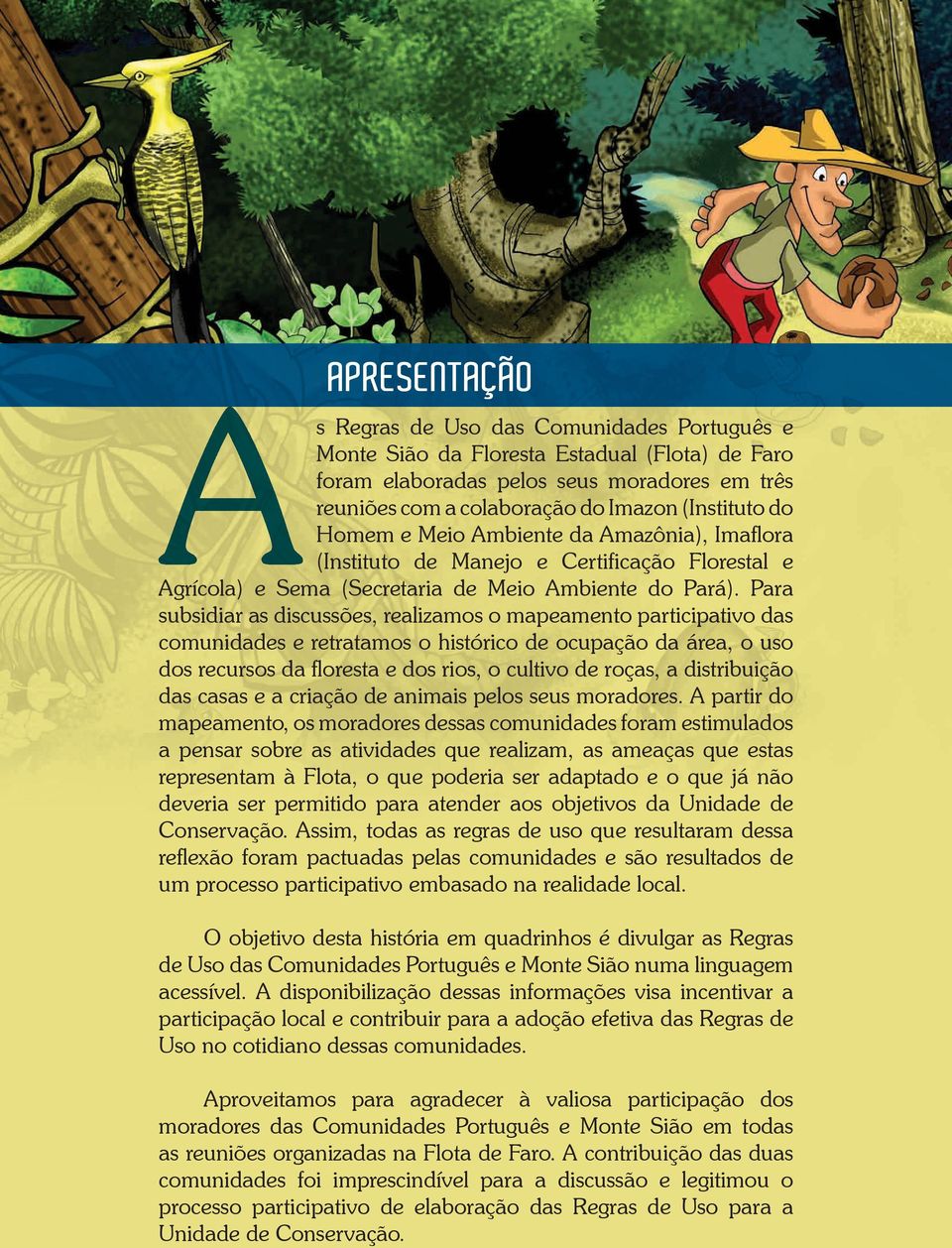 APRESENTAÇÃO

As Regras de Uso das Comunidades Português e Monte Sião da Floresta Estadual (Flota) de Faro foram elaboradas pelos seus moradores em três reuniões com a colaboração do Imazon (Instituto do Homem e Meio Ambiente da Amazônia), Imaflora (Instituto de Manejo e Certificação Florestal e Agrícola) e Sema (Secretaria de Meio Ambiente do Pará). Para subsidiar as discussões, realizamos o mapeamento participativo das comunidades e retratamos o histórico de ocupação da área, o uso dos recursos da floresta e dos rios, o cultivo de roças, a distribuição das casas e a criação de animais pelos seus moradores. A partir do mapeamento, os moradores dessas comunidades foram estimulados a pensar sobre as atividades que realizam, as ameaças que estas representam à Flota, o que poderia ser adaptado e o que já não deveria ser permitido para atender aos objetivos da Unidade de Conservação. Assim, todas as regras de uso que resultaram dessa reflexão foram pactuadas pelas comunidades e são resultados de um processo participativo embasado na realidade local.

O objetivo desta história em quadrinhos é divulgar as Regras de Uso das Comunidades Português e Monte Sião numa linguagem acessível. A disponibilização dessas informações visa incentivar a participação local e contribuir para a adoção efetiva das Regras de Uso no cotidiano dessas comunidades.

Aproveitamos para agradecer à valiosa participação dos moradores das Comunidades Português e Monte Sião em todas as reuniões organizadas na Flota de Faro. A contribuição das duas comunidades foi imprescindível para a discussão e legitimou o processo participativo de elaboração das Regras de Uso para a Unidade de Conservação.